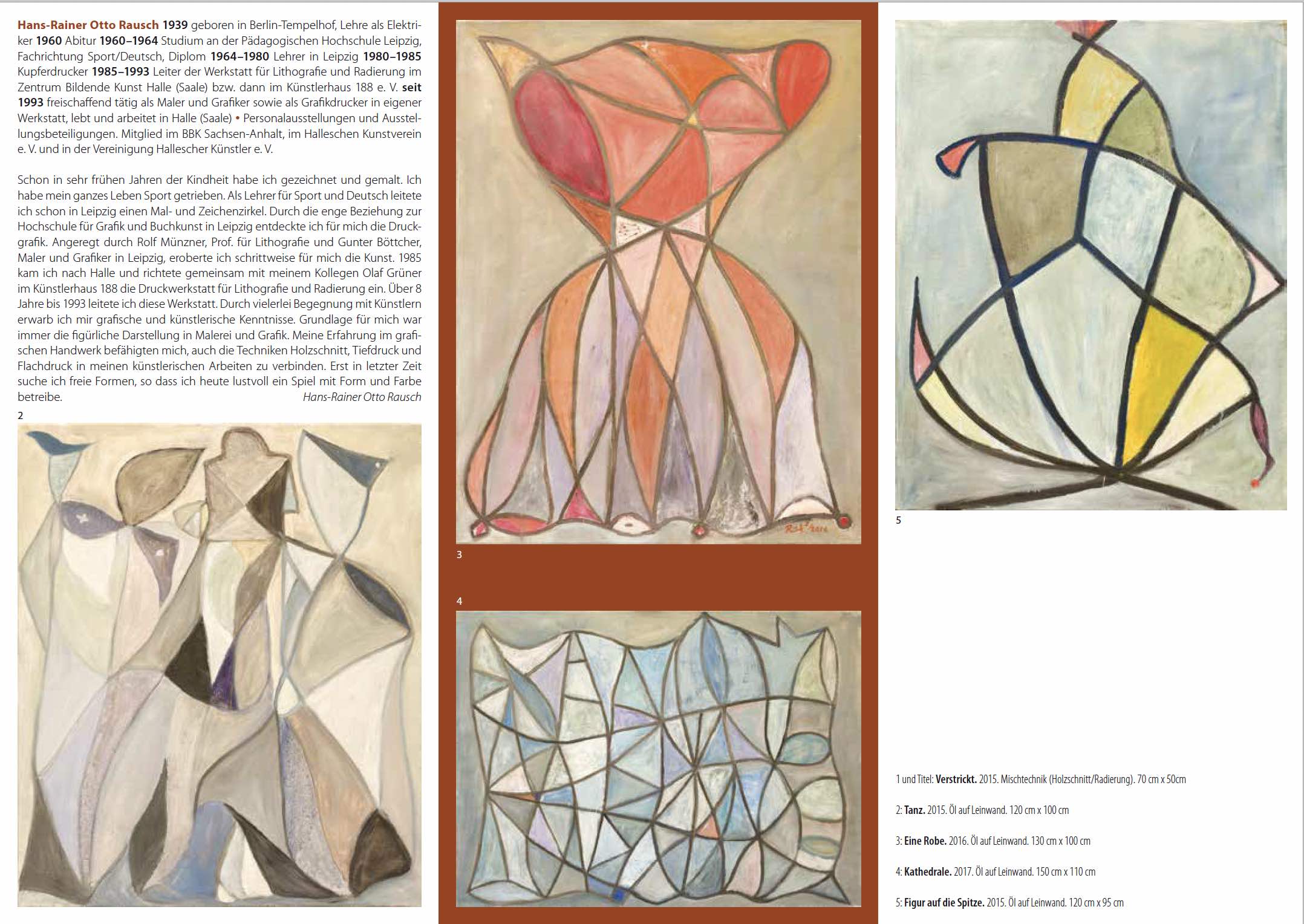 Hans-Rainer Otto Rausch 1939 geboren in Berlin-Tempelhof, Lehre als Elektriker 1960 Abitur 1960–1964 Studium an der Pädagogischen Hochschule Leipzig, Fachrichtung Sport/Deutsch, Diplom 1964–1980 Lehrer in Leipzig 1980–1985 Kupferdrucker 1985–1993 Leiter der Werkstatt für Lithografie und Radierung im Zentrum Bildende Kunst Halle (Saale) bzw. dann im Künstlerhaus 188 e. V. seit 1993 freischaffend tätig als Maler und Grafiker sowie als Grafikdrucker in eigener Werkstatt, lebt und arbeitet in Halle (Saale) • Personalausstellungen und Ausstellungsbeteiligungen. Mitglied im BBK Sachsen-Anhalt, im Halleschen Kunstverein e. V. und in der Vereinigung Hallescher Künstler e. V.

Schon in sehr frühen Jahren der Kindheit habe ich gezeichnet und gemalt. Ich habe mein ganzes Leben Sport getrieben. Als Lehrer für Sport und Deutsch leitete ich schon in Leipzig einen Mal- und Zeichenzirkel. Durch die enge Beziehung zur Hochschule für Grafik und Buchkunst in Leipzig entdeckte ich für mich die Druckgrafik. Angeregt durch Rolf Münzner, Prof. für Lithografie und Gunter Böttcher, Maler und Grafiker in Leipzig, eroberte ich schrittweise für mich die Kunst. 1985 kam ich nach Halle und richtete gemeinsam mit meinem Kollegen Olaf Grüner im Künstlerhaus 188 die Druckwerkstatt für Lithografie und Radierung ein. Über 8 Jahre bis 1993 leitete ich diese Werkstatt. Durch vielerlei Begegnung mit Künstlern erwarb ich mir grafische und künstlerische Kenntnisse. Grundlage für mich war immer die figürliche Darstellung in Malerei und Grafik. Meine Erfahrung im grafischen Handwerk befähigten mich, auch die Techniken Holzschnitt, Tiefdruck und Flachdruck in meinen künstlerischen Arbeiten zu verbinden. Erst in letzter Zeit suche ich freie Formen, so dass ich heute lustvoll ein Spiel mit Form und Farbe betreibe.
Hans-Rainer Otto Rausch

2

3

4

5

1 und Titel: Verstrickt. 2015. Mischtechnik (Holzschnitt/Radierung). 70 cm x 50cm

2: Tanz. 2015. Öl auf Leinwand. 120 cm x 100 cm

3: Eine Robe. 2016. Öl auf Leinwand. 130 cm x 100 cm

4: Kathedrale. 2017. Öl auf Leinwand. 150 cm x 110 cm

5: Figur auf die Spitze. 2015. Öl auf Leinwand. 120 cm x 95 cm